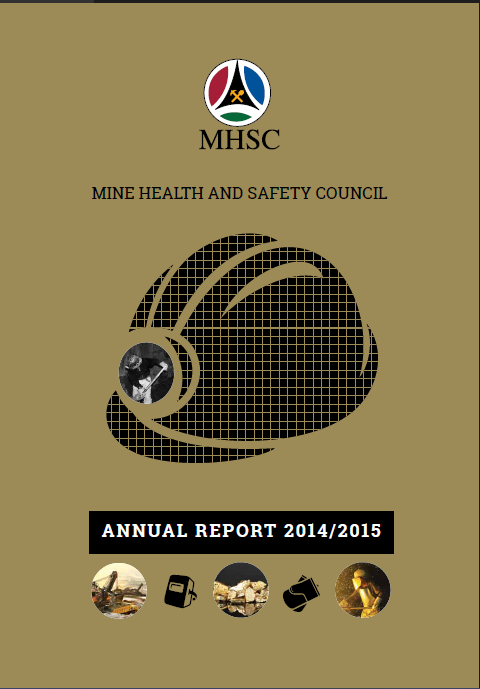 MHSC

MINE HEALTH AND SAFETY COUNCIL

ANNUAL REPORT 2014/2015